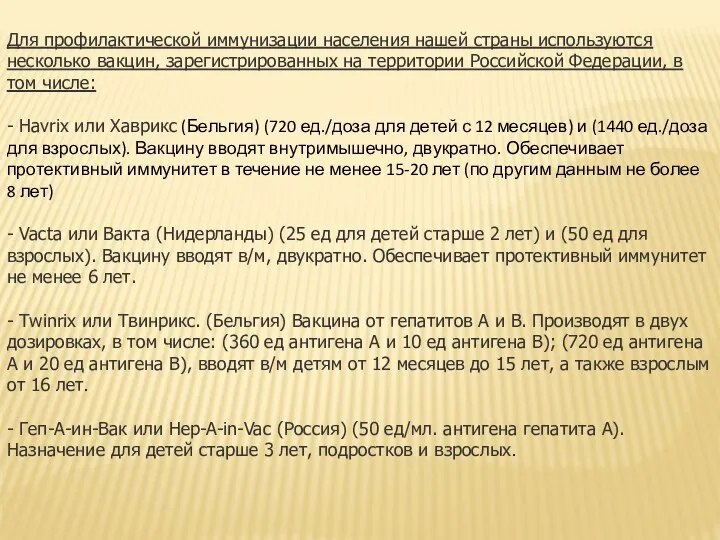 Для профилактической иммунизации населения нашей страны используются несколько вакцин, зарегистрированных на территории Российской Федерации, в том числе:

- Havrix или Хаврикс (Бельгия) (720 ед./доза для детей с 12 месяцев) и (1440 ед./доза для взрослых). Вакцину вводят внутримышечно, двукратно. Обеспечивает протективный иммунитет в течение не менее 15-20 лет (по другим данным не более 8 лет)

- Vacta или Вакта (Нидерланды) (25 ед для детей старше 2 лет) и (50 ед для взрослых). Вакцину вводят в/м, двукратно. Обеспечивает протективный иммунитет не менее 6 лет.

- Twinrix или Твинрикс. (Бельгия) Вакцина от гепатитов А и В. Производят в двух дозировках, в том числе: (360 ед антигена А и 10 ед антигена В); (720 ед антигена А и 20 ед антигена В), вводят в/м детям от 12 месяцев до 15 лет, а также взрослым от 16 лет.

- Геп-А-ин-Вак или Hep-A-in-Vac (Россия) (50 ед/мл. антигена гепатита А). Назначение для детей старше 3 лет, подростков и взрослых.